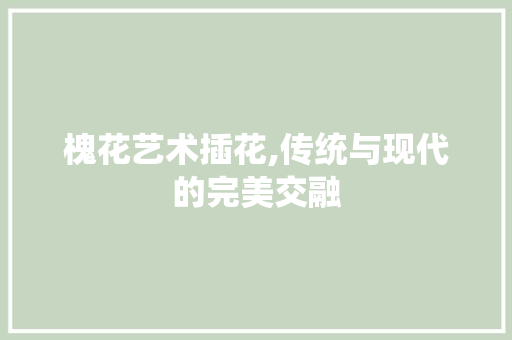 槐花艺术插花,传统与现代的完美交融